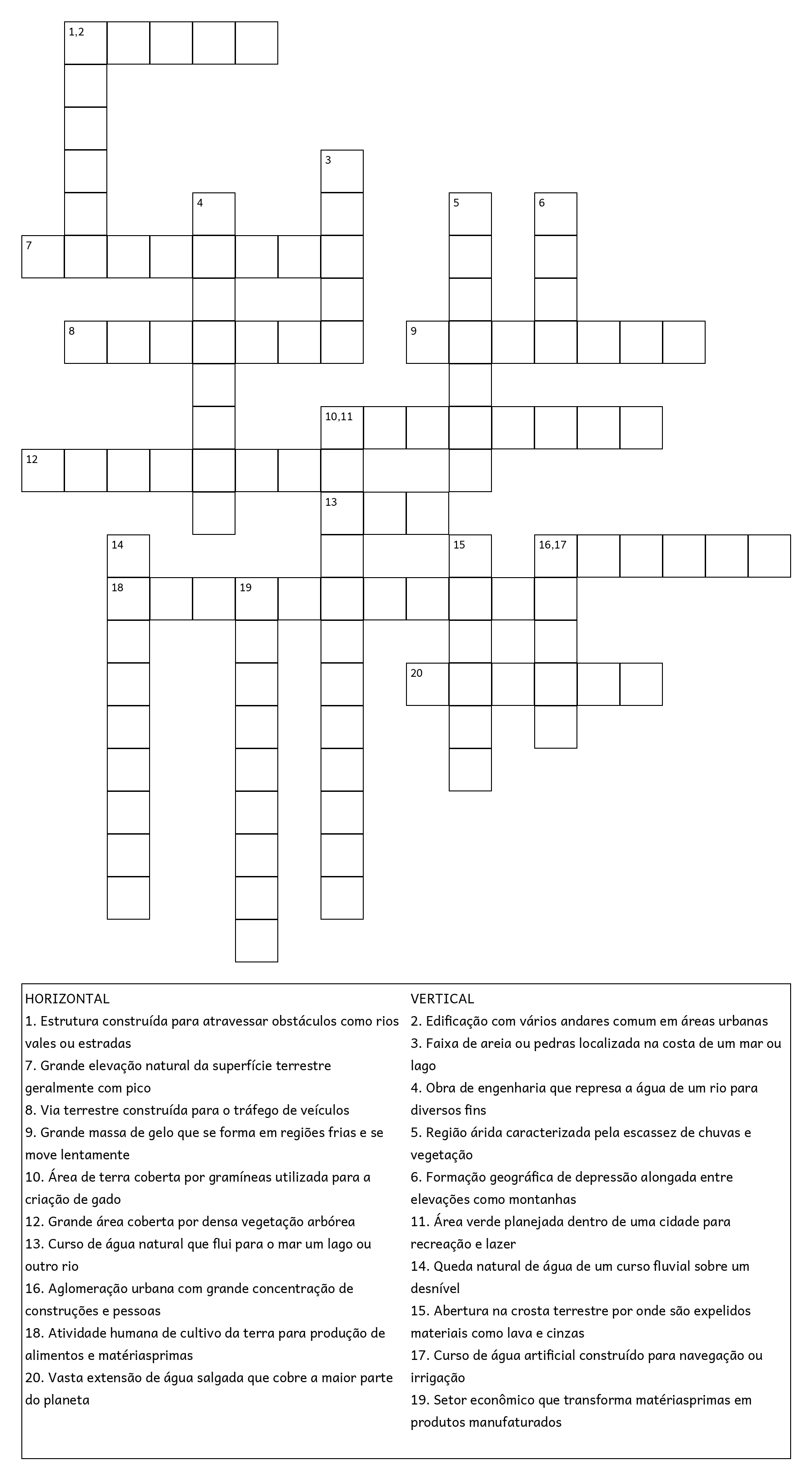 1,2

3

4 5 6

7

8 9

10,11

12

13

14 15 16,17

18 19

20

HORIZONTAL
1. Estrutura construída para atravessar obstáculos como rios vales ou estradas
7. Grande elevação natural da superfície terrestre geralmente com pico
8. Via terrestre construída para o tráfego de veículos
9. Grande massa de gelo que se forma em regiões frias e se move lentamente
10. Área de terra coberta por gramíneas utilizada para a criação de gado
12. Grande área coberta por densa vegetação arbórea
13. Curso de água natural que flui para o mar um lago ou outro rio
16. Aglomeração urbana com grande concentração de construções e pessoas
18. Atividade humana de cultivo da terra para produção de alimentos e matériasprimas
20. Vasta extensão de água salgada que cobre a maior parte do planeta

VERTICAL
2. Edificação com vários andares comum em áreas urbanas
3. Faixa de areia ou pedras localizada na costa de um mar ou lago
4. Obra de engenharia que represa a água de um rio para diversos fins
5. Região árida caracterizada pela escassez de chuvas e vegetação
6. Formação geográfica de depressão alongada entre elevações como montanhas
11. Área verde planejada dentro de uma cidade para recreação e lazer
14. Queda natural de água de um curso fluvial sobre um desnível
15. Abertura na crosta terrestre por onde são expelidos materiais como lava e cinzas
17. Curso de água artificial construído para navegação ou irrigação
19. Setor econômico que transforma matériasprimas em produtos manufaturados